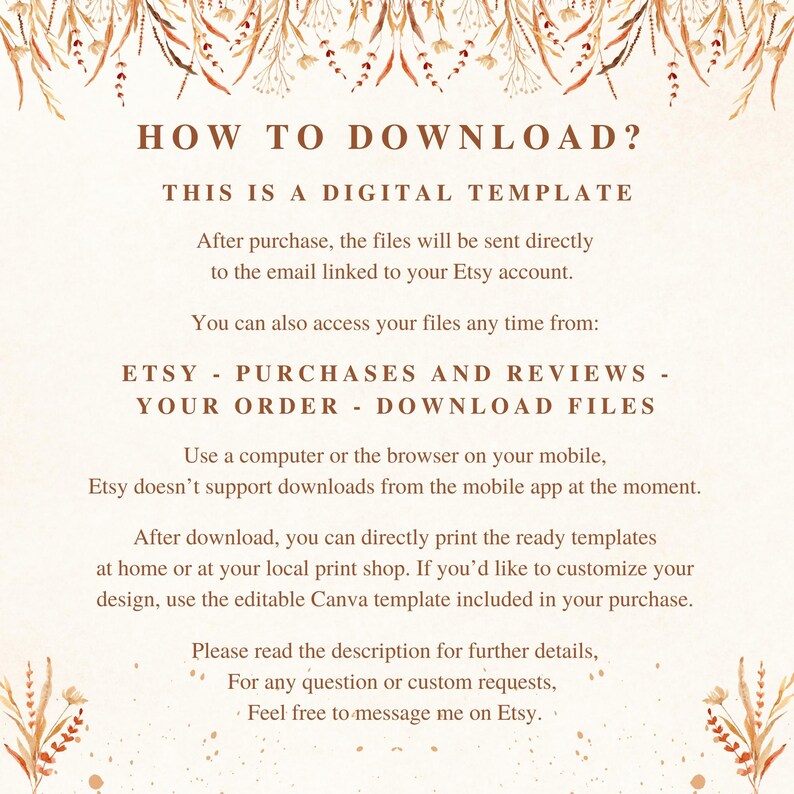 HOW TO DOWNLOAD?

THIS IS A DIGITAL TEMPLATE

After purchase, the files will be sent directly to the email linked to your Etsy account.

You can also access your files any time from:

ETSY - PURCHASES AND REVIEWS - YOUR ORDER - DOWNLOAD FILES

Use a computer or the browser on your mobile, Etsy doesn't support downloads from the mobile app at the moment.

After download, you can directly print the ready templates at home or at your local print shop. If you'd like to customize your design, use the editable Canva template included in your purchase.

Please read the description for further details,
For any question or custom requests,
Feel free to message me on Etsy.